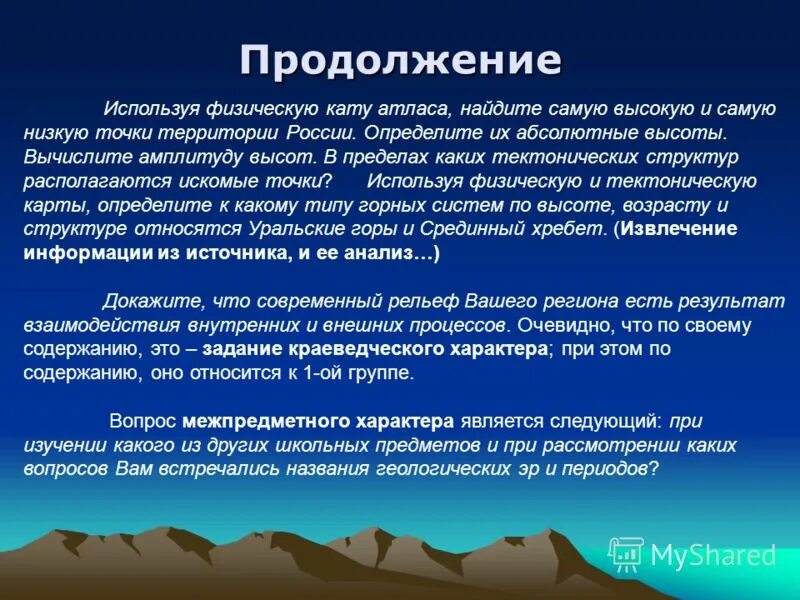 Продолжение

Используя физическую кату атласа, найдите самую высокую и самую низкую точки территории России. Определите их абсолютные высоты. Вычислите амплитуду высот. В пределах каких тектонических структур располагаются искомые точки? Используя физическую и тектоническую карты, определите к какому типу горных систем по высоте, возрасту и структуре относятся Уральские горы и Срединный хребет. (Извлечение информации из источника, и ее анализ…)

Докажите, что современный рельеф Вашего региона есть результат взаимодействия внутренних и внешних процессов. Очевидно, что по своему содержанию, это – задание краеведческого характера; при этом по содержанию, оно относится к 1-ой группе.

Вопрос межпредметного характера является следующий: при изучении какого из других школьных предметов и при рассмотрении каких вопросов Вам встречались названия геологических эр и периодов?

MyShared